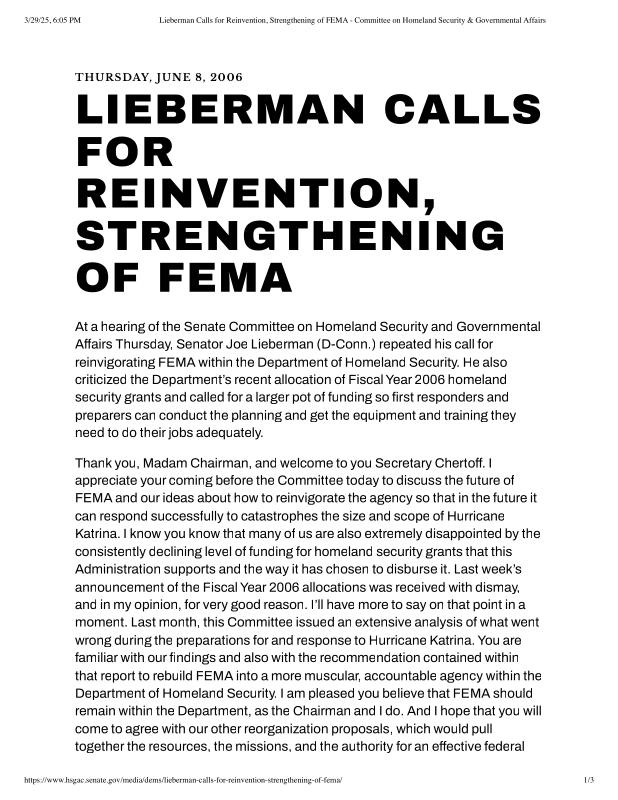 3/29/25, 6:05 PM Lieberman Calls for Reinvention, Strengthening of FEMA - Committee on Homeland Security & Governmental Affairs

THURSDAY, JUNE 8, 2006

LIEBERMAN CALLS FOR REINVENTION, STRENGTHENING OF FEMA

At a hearing of the Senate Committee on Homeland Security and Governmental Affairs Thursday, Senator Joe Lieberman (D-Conn.) repeated his call for reinvigorating FEMA within the Department of Homeland Security. He also criticized the Department's recent allocation of Fiscal Year 2006 homeland security grants and called for a larger pot of funding so first responders and preparers can conduct the planning and get the equipment and training they need to do their jobs adequately.

Thank you, Madam Chairman, and welcome to you Secretary Chertoff. I appreciate your coming before the Committee today to discuss the future of FEMA and our ideas about how to reinvigorate the agency so that in the future it can respond successfully to catastrophes the size and scope of Hurricane Katrina. I know you know that many of us are also extremely disappointed by the consistently declining level of funding for homeland security grants that this Administration supports and the way it has chosen to disburse it. Last week's announcement of the Fiscal Year 2006 allocations was received with dismay, and in my opinion, for very good reason. I'll have more to say on that point in a moment. Last month, this Committee issued an extensive analysis of what went wrong during the preparations for and response to Hurricane Katrina. You are familiar with our findings and also with the recommendation contained within that report to rebuild FEMA into a more muscular, accountable agency within the Department of Homeland Security. I am pleased you believe that FEMA should remain within the Department, as the Chairman and I do. And I hope that you will come to agree with our other reorganization proposals, which would pull together the resources, the missions, and the authority for an effective federal

https://www.hsgac.senate.gov/media/dems/lieberman-calls-for-reinvention-strengthening-of-fema/ 1/3